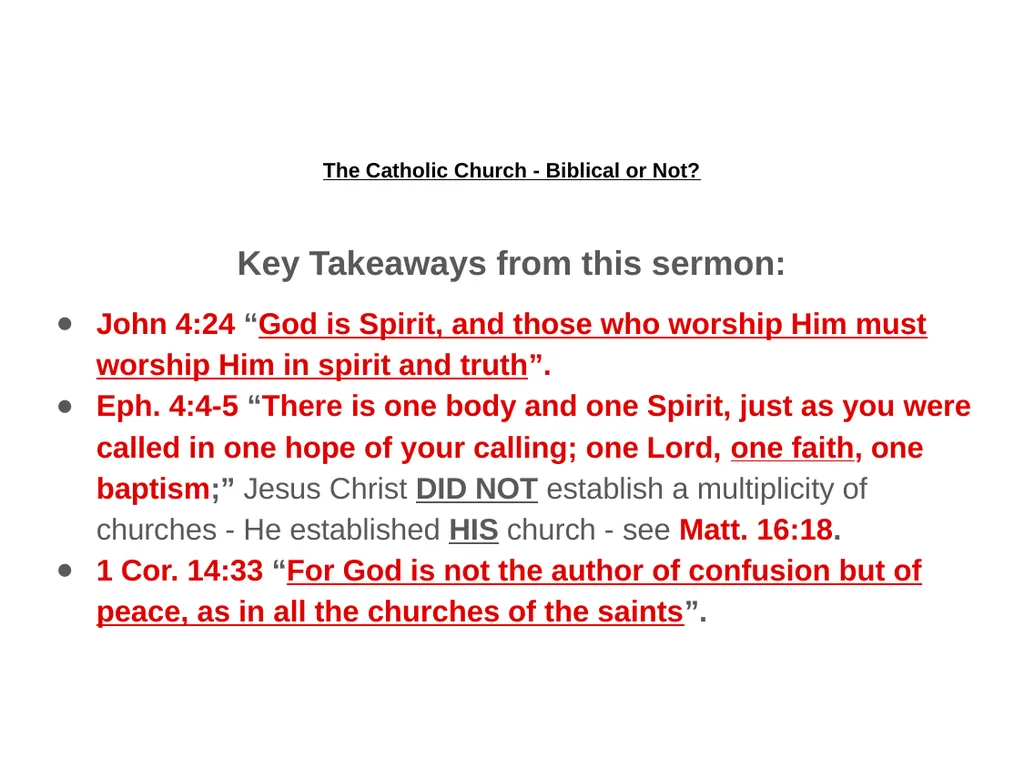 The Catholic Church - Biblical or Not?

Key Takeaways from this sermon:

- John 4:24 “God is Spirit, and those who worship Him must worship Him in spirit and truth”.
- Eph. 4:4-5 “There is one body and one Spirit, just as you were called in one hope of your calling; one Lord, one faith, one baptism;” Jesus Christ DID NOT establish a multiplicity of churches - He established HIS church - see Matt. 16:18.
- 1 Cor. 14:33 “For God is not the author of confusion but of peace, as in all the churches of the saints”.